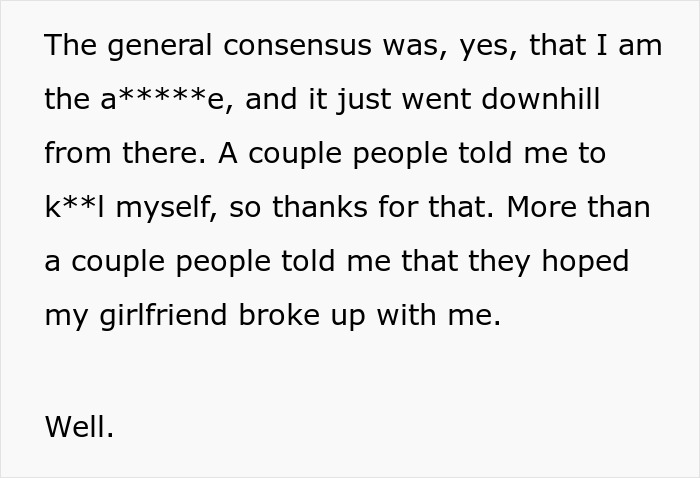 The general consensus was, yes, that I am the a*****e, and it just went downhill from there. A couple people told me to k**l myself, so thanks for that. More than a couple people told me that they hoped my girlfriend broke up with me.

Well.